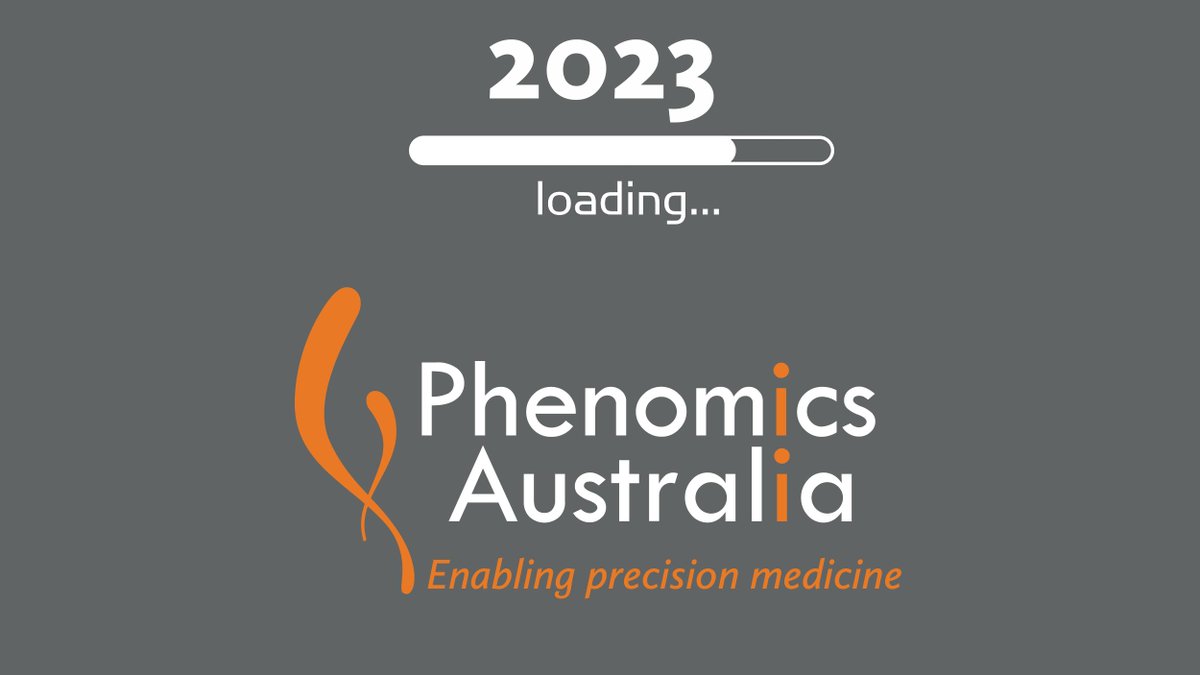 2023

loading...

Phenomics
Australia
Enabling precision medicine